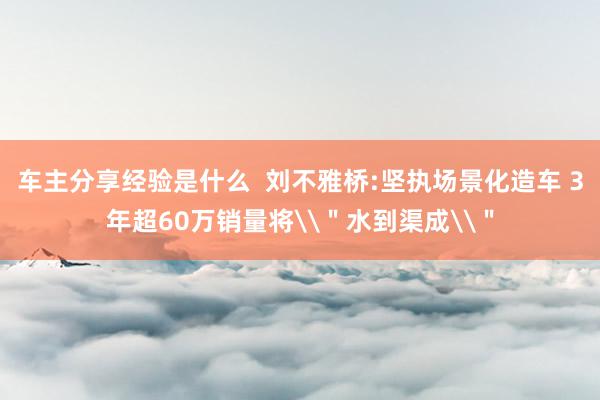 车主分享经验是什么 刘不雅桥:坚执场景化造车 3年超60万销量将\\＂水到渠成\\＂